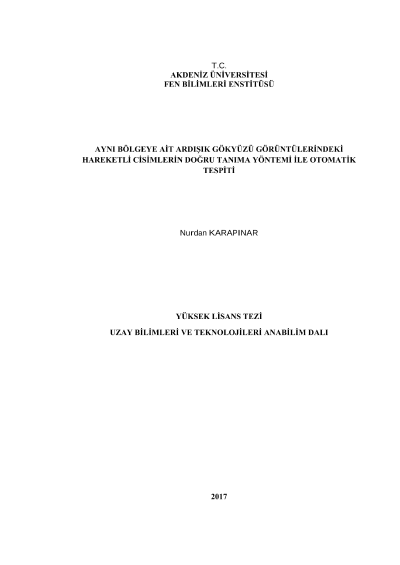 T.C.
AKDENİZ ÜNİVERSİTESİ
FEN BİLİMLERİ ENSTİTÜSÜ

AYNI BÖLGEYE AİT ARDIŞIK GÖKYÜZÜ GÖRÜNTÜLERİNDEKİ HAREKETLİ CİSİMLERİN DOĞRU TANIMA YÖNTEMİ İLE OTOMATİK TESPİTİ

Nurdan KARAPINAR

YÜKSEK LİSANS TEZİ

UZAY BİLİMLERİ VE TEKNOLOJİLERİ ANABİLİM DALI

2017